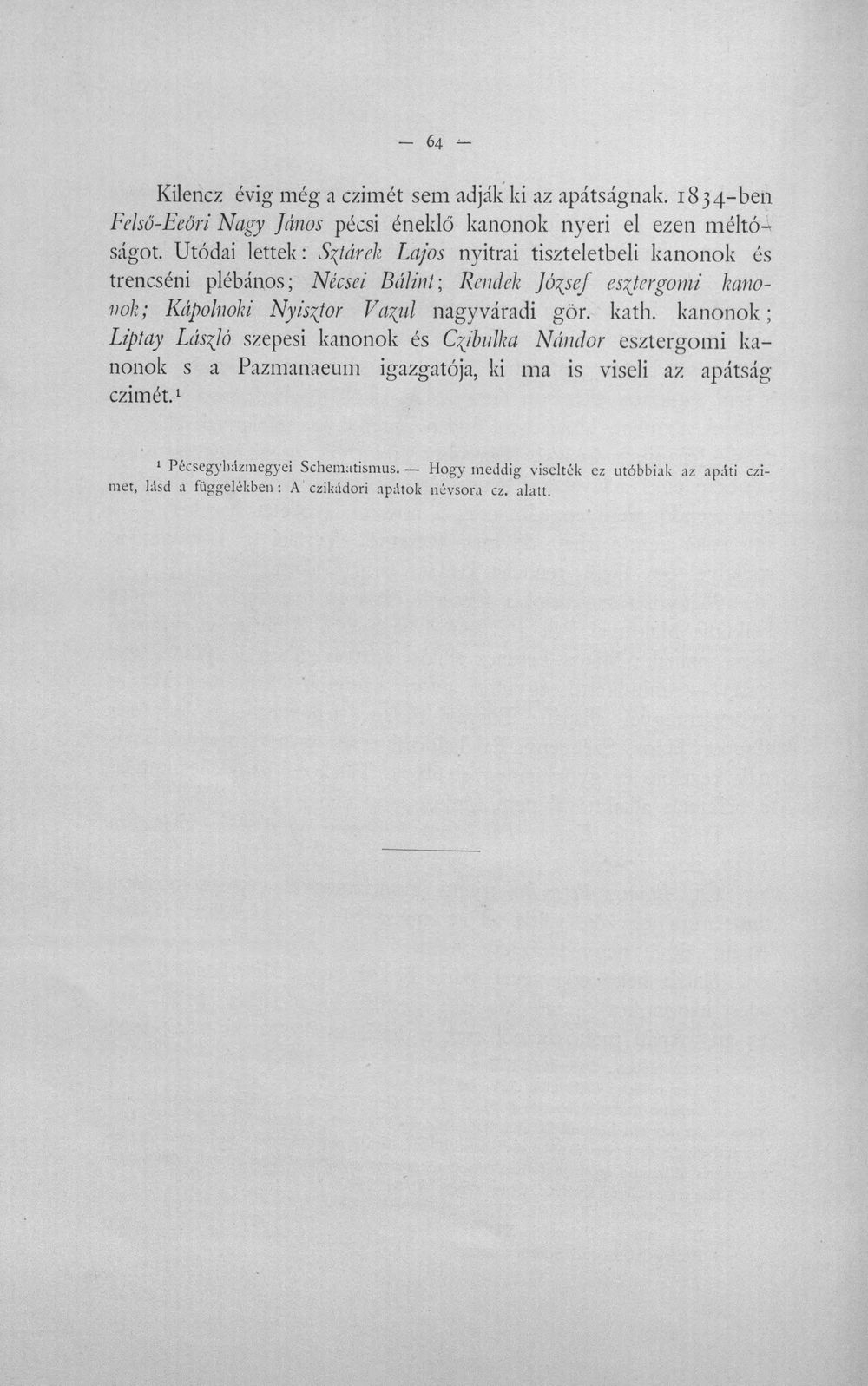 — 64 —

Kilencz évig még a czimét sem adják ki az apátságnak. 1834-ben Felső-Eeőri Nagy János pécsi éneklő kanonok nyeri el ezen méltóságot. Utódai lettek: Sztárek Lajos nyitrai tiszteletbeli kanonok és trencséni plébános; Nécsei Bálint; Rendek József esztergomi kanonok; Kápolnoki Nyisztor Vazul nagyváradi gör. kath. kanonok; Liptay László szepesi kanonok és Czibulka Nándor esztergomi kanonok s a Pazmanaeum igazgatója, ki ma is viseli az apátság czimét.$^{1}$

$^{1}$ Pécsegyházmegyei Schematismus. — Hogy meddig viselték ez utóbbiak az apáti czimet, lásd a függelékben: A czikádori apátok névsora cz. alatt.